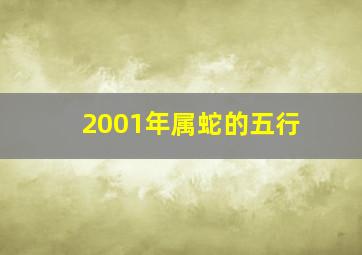 2001年属蛇的五行